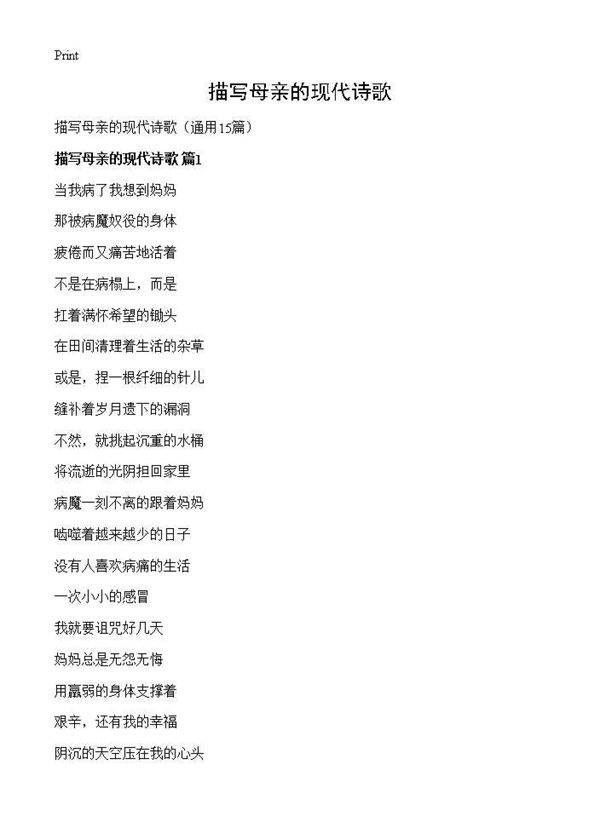 Print

描写母亲的现代诗歌

描写母亲的现代诗歌（通用15篇）

描写母亲的现代诗歌 篇1

当我病了我想到妈妈

那被病魔奴役的身体

疲倦而又痛苦地活着

不是在病榻上，而是

扛着满怀希望的锄头

在田间清理着生活的杂草

或是，捏一根纤细的针儿

缝补着岁月遗下的漏洞

不然，就挑起沉重的水桶

将流逝的光阴担回家里

病魔一刻不离的跟着妈妈

啮噬着越来越少的日子

没有人喜欢病痛的生活

一次小小的感冒

我就要诅咒好几天

妈妈总是无怨无悔

用羸弱的身体支撑着

艰辛，还有我的幸福

阴沉的天空压在我的心头